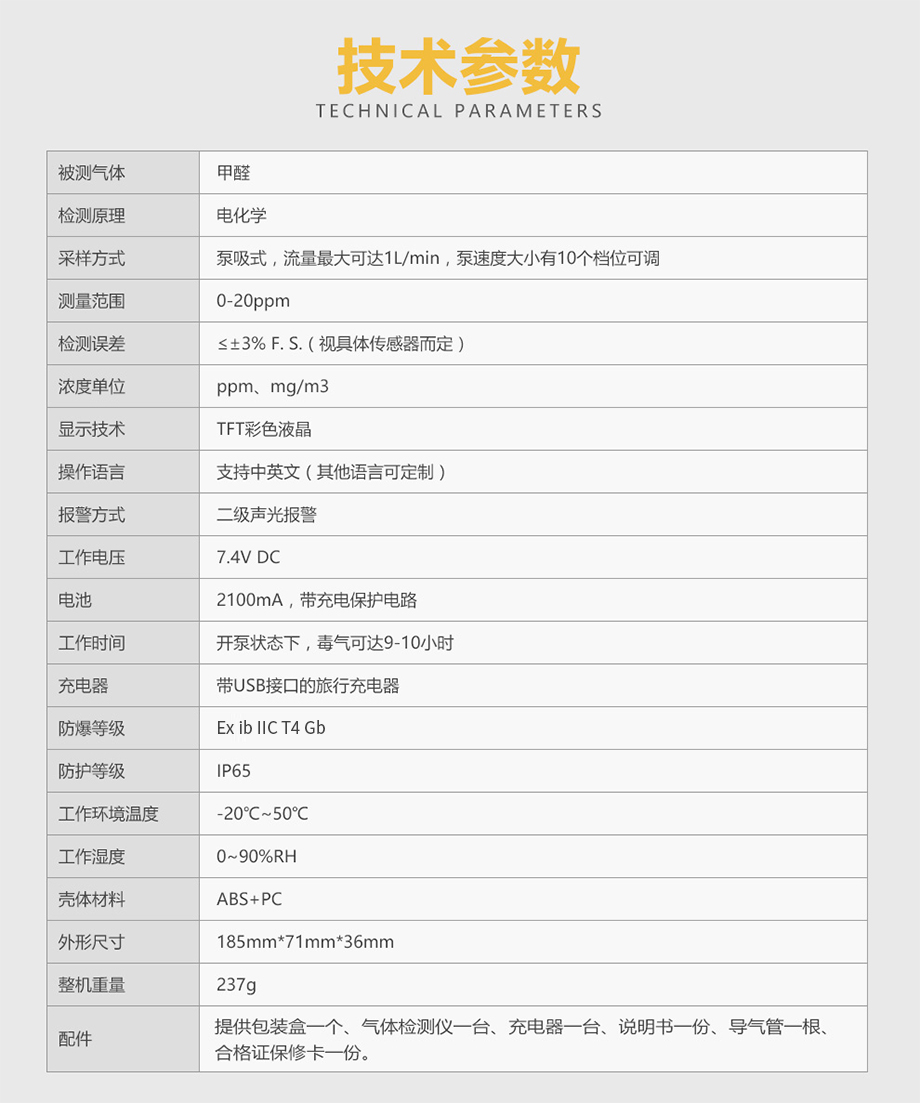 技术参数
TECHNICAL PARAMETERS

| 被测气体 | 甲醛 |
|---|---|
| 检测原理 | 电化学 |
| 采样方式 | 泵吸式，流量最大可达1L/min，泵速度大小有10个档位可调 |
| 测量范围 | 0-20ppm |
| 检测误差 | ≤±3% F. S.（视具体传感器而定） |
| 浓度单位 | ppm、mg/m3 |
| 显示技术 | TFT彩色液晶 |
| 操作语言 | 支持中英文（其他语言可定制） |
| 报警方式 | 二级声光报警 |
| 工作电压 | 7.4V DC |
| 电池 | 2100mA，带充电保护电路 |
| 工作时间 | 开泵状态下，毒气可达9-10小时 |
| 充电器 | 带USB接口的旅行充电器 |
| 防爆等级 | Ex ib IIC T4 Gb |
| 防护等级 | IP65 |
| 工作环境温度 | -20℃~50℃ |
| 工作湿度 | 0~90%RH |
| 壳体材料 | ABS+PC |
| 外形尺寸 | 185mm*71mm*36mm |
| 整机重量 | 237g |
| 配件 | 提供包装盒一个、气体检测仪一台、充电器一台、说明书一份、导气管一根、合格证保修卡一份。 |